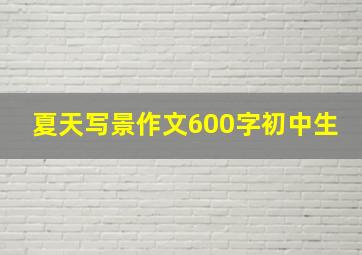 夏天写景作文600字初中生